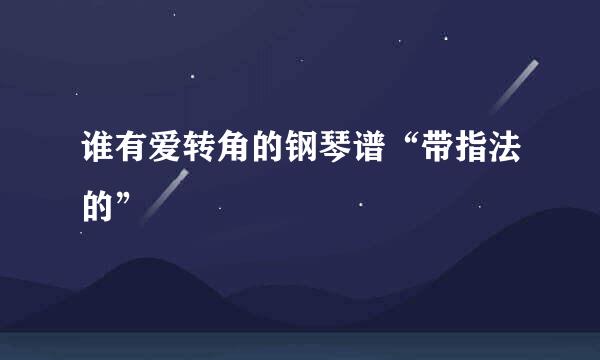 谁有爱转角的钢琴谱“带指法的”